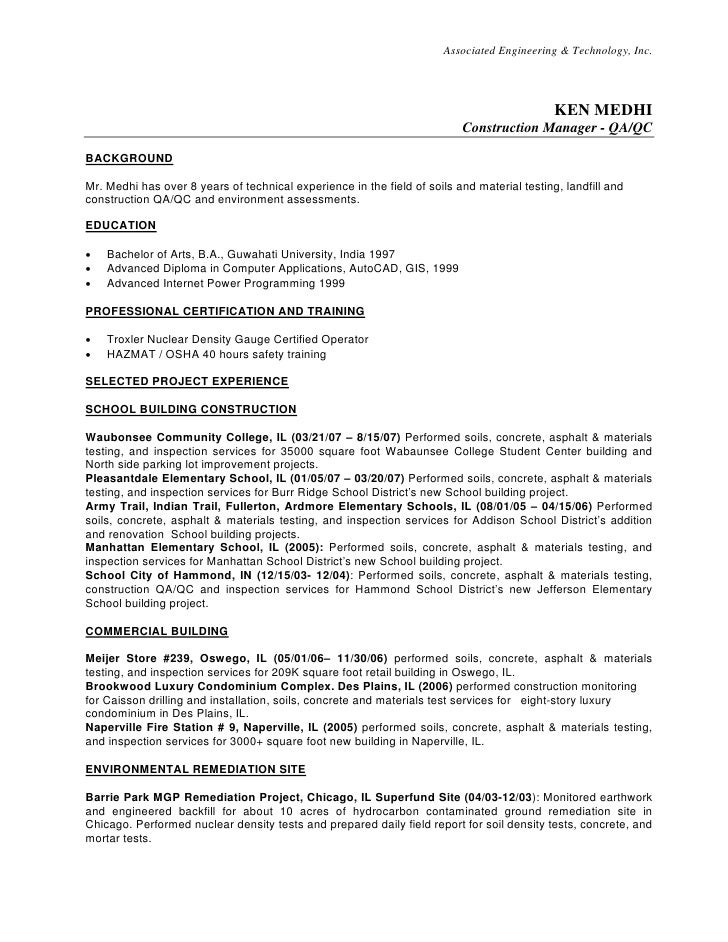 Associated Engineering & Technology, Inc.

KEN MEDHI
Construction Manager - QA/QC

BACKGROUND

Mr. Medhi has over 8 years of technical experience in the field of soils and material testing, landfill and construction QA/QC and environment assessments.

EDUCATION

• Bachelor of Arts, B.A., Guwahati University, India 1997
• Advanced Diploma in Computer Applications, AutoCAD, GIS, 1999
• Advanced Internet Power Programming 1999

PROFESSIONAL CERTIFICATION AND TRAINING

• Troxler Nuclear Density Gauge Certified Operator
• HAZMAT / OSHA 40 hours safety training

SELECTED PROJECT EXPERIENCE

SCHOOL BUILDING CONSTRUCTION

Waubonsee Community College, IL (03/21/07 – 8/15/07) Performed soils, concrete, asphalt & materials testing, and inspection services for 35000 square foot Wabaunsee College Student Center building and North side parking lot improvement projects.
Pleasantdale Elementary School, IL (01/05/07 – 03/20/07) Performed soils, concrete, asphalt & materials testing, and inspection services for Burr Ridge School District's new School building project.
Army Trail, Indian Trail, Fullerton, Ardmore Elementary Schools, IL (08/01/05 – 04/15/06) Performed soils, concrete, asphalt & materials testing, and inspection services for Addison School District's addition and renovation School building projects.
Manhattan Elementary School, IL (2005): Performed soils, concrete, asphalt & materials testing, and inspection services for Manhattan School District's new School building project.
School City of Hammond, IN (12/15/03- 12/04): Performed soils, concrete, asphalt & materials testing, construction QA/QC and inspection services for Hammond School District's new Jefferson Elementary School building project.

COMMERCIAL BUILDING

Meijer Store #239, Oswego, IL (05/01/06– 11/30/06) performed soils, concrete, asphalt & materials testing, and inspection services for 209K square foot retail building in Oswego, IL.
Brookwood Luxury Condominium Complex. Des Plains, IL (2006) performed construction monitoring for Caisson drilling and installation, soils, concrete and materials test services for eight-story luxury condominium in Des Plains, IL.
Naperville Fire Station # 9, Naperville, IL (2005) performed soils, concrete, asphalt & materials testing, and inspection services for 3000+ square foot new building in Naperville, IL.

ENVIRONMENTAL REMEDIATION SITE

Barrie Park MGP Remediation Project, Chicago, IL Superfund Site (04/03-12/03): Monitored earthwork and engineered backfill for about 10 acres of hydrocarbon contaminated ground remediation site in Chicago. Performed nuclear density tests and prepared daily field report for soil density tests, concrete, and mortar tests.